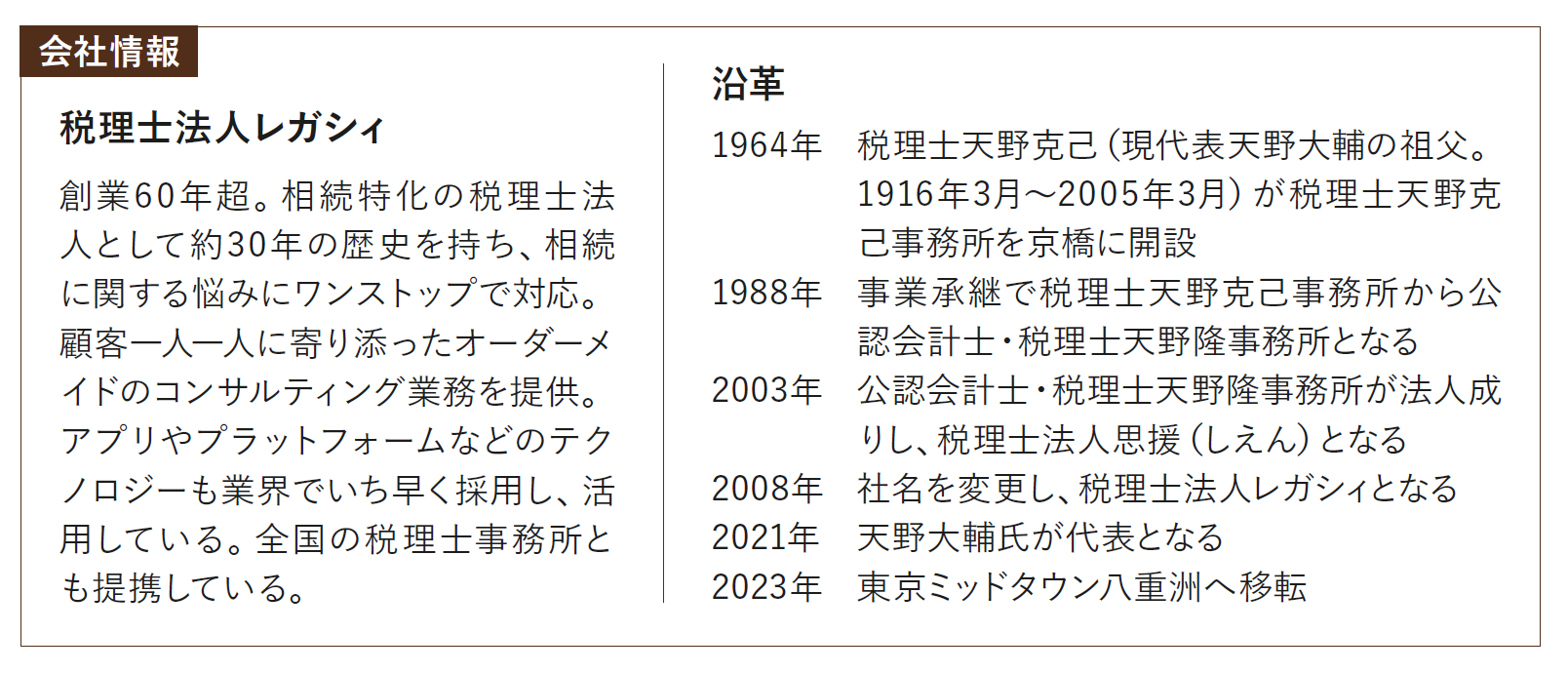 会社情報

税理士法人レガシィ

創業60年超。相続特化の税理士法人として約30年の歴史を持ち、相続に関する悩みにワンストップで対応。顧客一人一人に寄り添ったオーダーメイドのコンサルティング業務を提供。アプリやプラットフォームなどのテクノロジーも業界でいち早く採用し、活用している。全国の税理士事務所とも提携している。

沿革

1964年 税理士天野克己（現代表天野大輔の祖父。1916年3月～2005年3月）が税理士天野克己事務所を京橋に開設
1988年 事業承継で税理士天野克己事務所から公認会計士・税理士天野隆事務所となる
2003年 公認会計士・税理士天野隆事務所が法人成りし、税理士法人思援（しえん）となる
2008年 社名を変更し、税理士法人レガシィとなる
2021年 天野大輔氏が代表となる
2023年 東京ミッドタウン八重洲へ移転